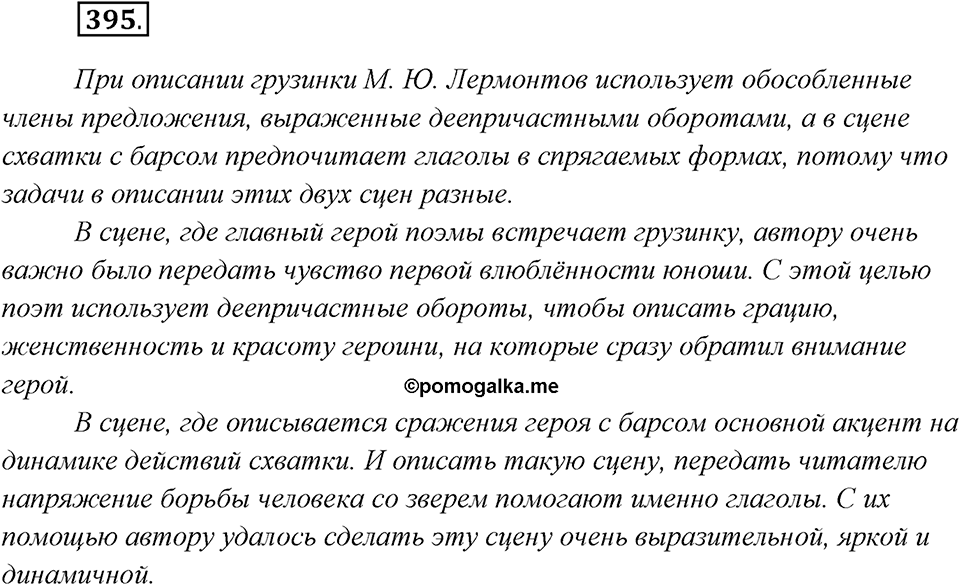 395.

При описании грузинки М. Ю. Лермонтов использует обособленные члены предложения, выраженные деепричастными оборотами, а в сцене схватки с барсом предпочитает глаголы в спрягаемых формах, потому что задачи в описании этих двух сцен разные.

В сцене, где главный герой поэмы встречает грузинку, автору очень важно было передать чувство первой влюблённости юноши. С этой целью поэт использует деепричастные обороты, чтобы описать грацию, женственность и красоту героини, на которые сразу обратил внимание герой.

©pomogalka.me

В сцене, где описывается сражения героя с барсом основной акцент на динамике действий схватки. И описать такую сцену, передать читателю напряжение борьбы человека со зверем помогают именно глаголы. С их помощью автору удалось сделать эту сцену очень выразительной, яркой и динамичной.